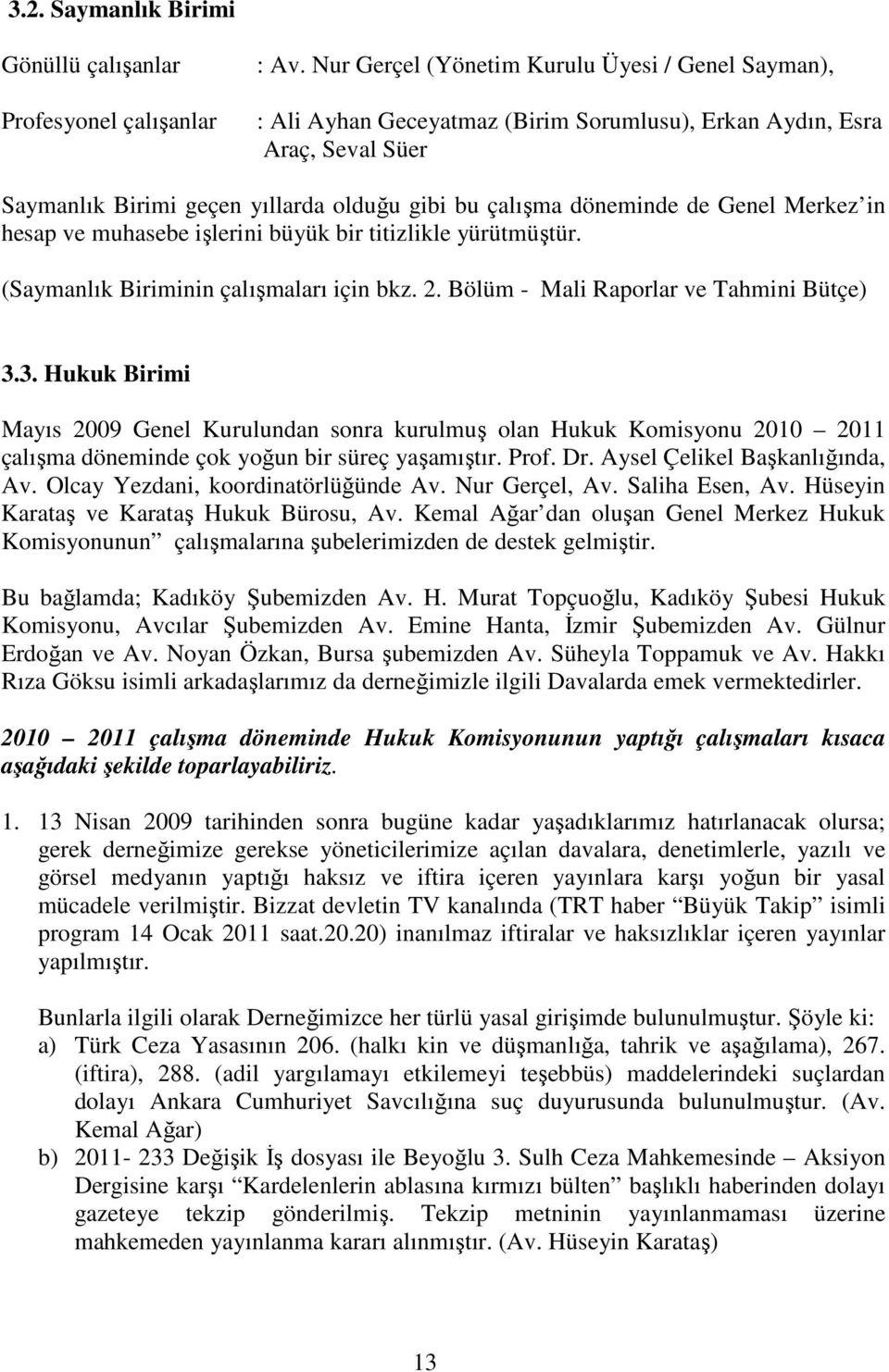 3.2. Saymanlık Birimi

Gönüllü çalışanlar : Av. Nur Gerçel (Yönetim Kurulu Üyesi / Genel Sayman),

Profesyonel çalışanlar : Ali Ayhan Geceyatmaz (Birim Sorumlusu), Erkan Aydın, Esra Araç, Seval Süer

Saymanlık Birimi geçen yıllarda olduğu gibi bu çalışma döneminde de Genel Merkez'in hesap ve muhasebe işlerini büyük bir titizlikle yürütmüştür.

(Saymanlık Biriminin çalışmaları için bkz. 2. Bölüm - Mali Raporlar ve Tahmini Bütçe)

3.3. Hukuk Birimi

Mayıs 2009 Genel Kurulundan sonra kurulmuş olan Hukuk Komisyonu 2010 – 2011 çalışma döneminde çok yoğun bir süreç yaşamıştır. Prof. Dr. Aysel Çelikel Başkanlığında, Av. Olcay Yezdani, koordinatörlüğünde Av. Nur Gerçel, Av. Saliha Esen, Av. Hüseyin Karataş ve Karataş Hukuk Bürosu, Av. Kemal Ağar'dan oluşan Genel Merkez Hukuk Komisyonunun çalışmalarına şubelerimizden de destek gelmiştir.

Bu bağlamda; Kadıköy Şubemizden Av. H. Murat Topçuoğlu, Kadıköy Şubesi Hukuk Komisyonu, Avcılar Şubemizden Av. Emine Hanta, İzmir Şubemizden Av. Gülnur Erdoğan ve Av. Noyan Özkan, Bursa şubemizden Av. Süheyla Toppamuk ve Av. Hakkı Rıza Göksu isimli arkadaşlarımız da derneğimizle ilgili Davalarda emek vermektedirler.

2010 – 2011 çalışma döneminde Hukuk Komisyonunun yaptığı çalışmaları kısaca aşağıdaki şekilde toparlayabiliriz.

1. 13 Nisan 2009 tarihinden sonra bugüne kadar yaşadıklarımız hatırlanacak olursa; gerek derneğimize gerekse yöneticilerimize açılan davalara, denetimlerle, yazılı ve görsel medyanın yaptığı haksız ve iftira içeren yayınlara karşı yoğun bir yasal mücadele verilmiştir. Bizzat devletin TV kanalında (TRT haber "Büyük Takip" isimli program 14 Ocak 2011 saat.20.20) inanılmaz iftiralar ve haksızlıklar içeren yayınlar yapılmıştır.

Bunlarla ilgili olarak Derneğimizce her türlü yasal girişimde bulunulmuştur. Şöyle ki:
a) Türk Ceza Yasasının 206. (halkı kin ve düşmanlığa, tahrik ve aşağılama), 267. (iftira), 288. (adil yargılamayı etkilemeyi teşebbüs) maddelerindeki suçlardan dolayı Ankara Cumhuriyet Savcılığına suç duyurusunda bulunulmuştur. (Av. Kemal Ağar)
b) 2011- 233 Değişik İş dosyası ile Beyoğlu 3. Sulh Ceza Mahkemesinde – Aksiyon Dergisine karşı "Kardelenlerin ablasına kırmızı bülten" başlıklı haberinden dolayı gazeteye tekzip gönderilmiş. Tekzip metninin yayınlanmaması üzerine mahkemeden yayınlanma kararı alınmıştır. (Av. Hüseyin Karataş)

13